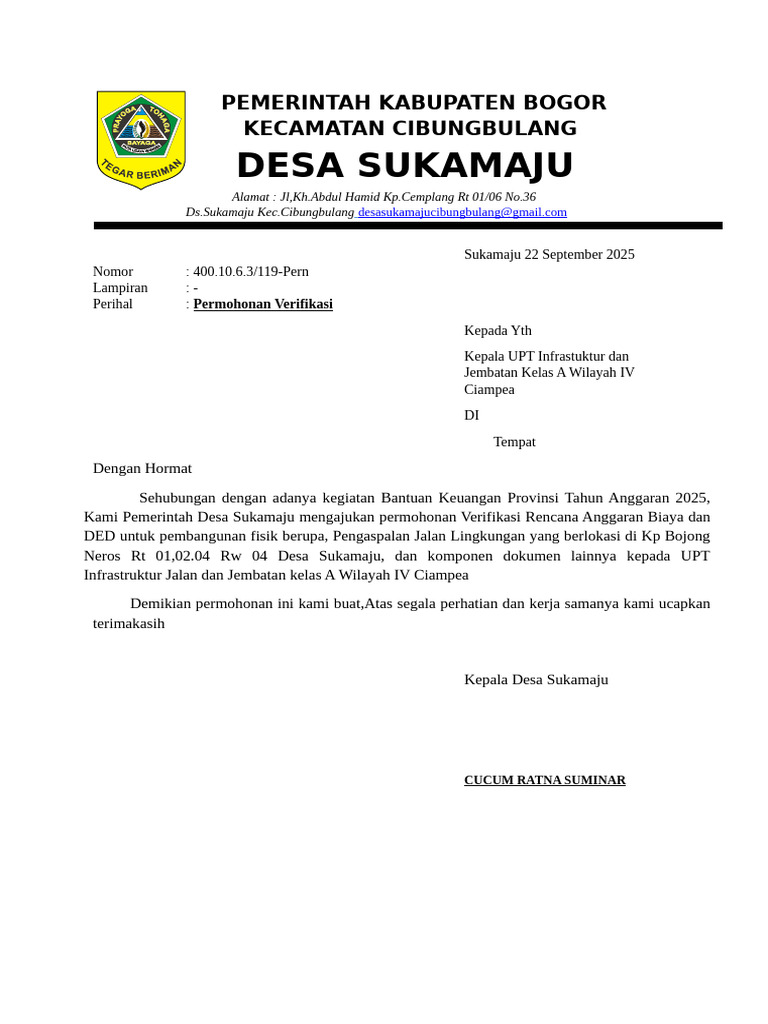 PRAYOGA TOHAGA SAYAGA
TEGAR BERIMAN

PEMERINTAH KABUPATEN BOGOR
KECAMATAN CIBUNGBULANG
DESA SUKAMAJU

Alamat : Jl,Kh.Abdul Hamid Kp.Cemplang Rt 01/06 No.36
Ds.Sukamaju Kec.Cibungbulang desasukamajucibungbulang@gmail.com

Sukamaju 22 September 2025

Nomor : 400.10.6.3/119-Pern
Lampiran : -
Perihal : Permohonan Verifikasi

Kepada Yth

Kepala UPT Infrastuktur dan Jembatan Kelas A Wilayah IV Ciampea

DI

Tempat

Dengan Hormat

Sehubungan dengan adanya kegiatan Bantuan Keuangan Provinsi Tahun Anggaran 2025, Kami Pemerintah Desa Sukamaju mengajukan permohonan Verifikasi Rencana Anggaran Biaya dan DED untuk pembangunan fisik berupa, Pengaspalan Jalan Lingkungan yang berlokasi di Kp Bojong Neros Rt 01,02.04 Rw 04 Desa Sukamaju, dan komponen dokumen lainnya kepada UPT Infrastruktur Jalan dan Jembatan kelas A Wilayah IV Ciampea

Demikian permohonan ini kami buat,Atas segala perhatian dan kerja samanya kami ucapkan terimakasih

Kepala Desa Sukamaju

CUCUM RATNA SUMINAR